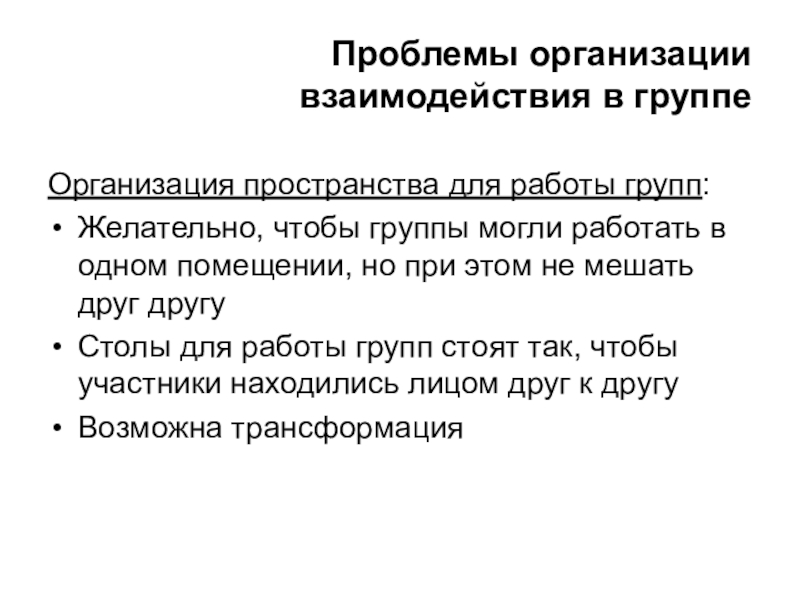 Проблемы организации взаимодействия в группе

Организация пространства для работы групп:

• Желательно, чтобы группы могли работать в одном помещении, но при этом не мешать друг другу
• Столы для работы групп стоят так, чтобы участники находились лицом друг к другу
• Возможна трансформация